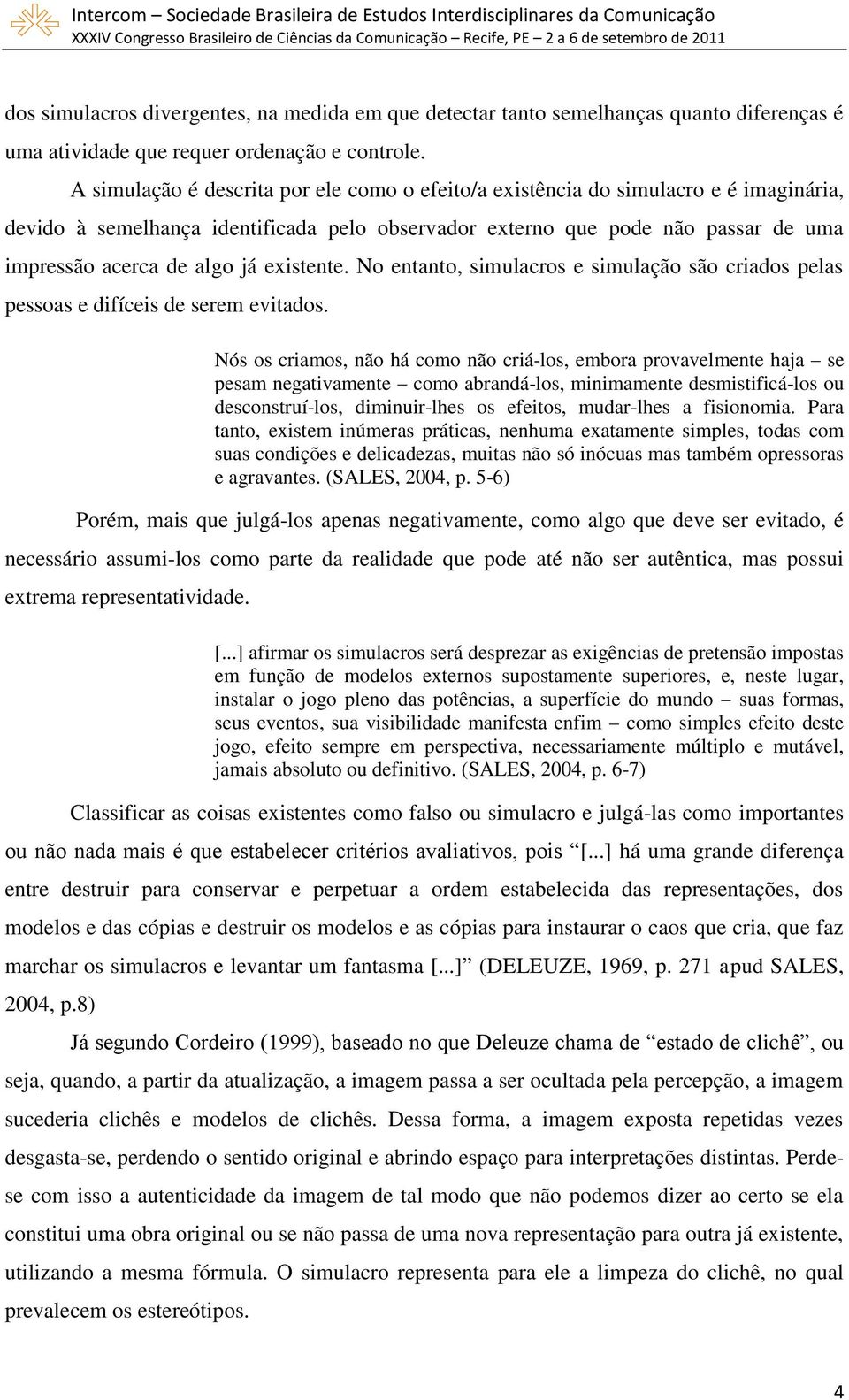 Intercom – Sociedade Brasileira de Estudos Interdisciplinares da Comunicação
XXXIV Congresso Brasileiro de Ciências da Comunicação – Recife, PE – 2 a 6 de setembro de 2011

dos simulacros divergentes, na medida em que detectar tanto semelhanças quanto diferenças é uma atividade que requer ordenação e controle.

A simulação é descrita por ele como o efeito/a existência do simulacro e é imaginária, devido à semelhança identificada pelo observador externo que pode não passar de uma impressão acerca de algo já existente. No entanto, simulacros e simulação são criados pelas pessoas e difíceis de serem evitados.

Nós os criamos, não há como não criá-los, embora provavelmente haja – se pesam negativamente – como abrandá-los, minimamente desmistificá-los ou desconstruí-los, diminuir-lhes os efeitos, mudar-lhes a fisionomia. Para tanto, existem inúmeras práticas, nenhuma exatamente simples, todas com suas condições e delicadezas, muitas não só inócuas mas também opressoras e agravantes. (SALES, 2004, p. 5-6)

Porém, mais que julgá-los apenas negativamente, como algo que deve ser evitado, é necessário assumi-los como parte da realidade que pode até não ser autêntica, mas possui extrema representatividade.

[...] afirmar os simulacros será desprezar as exigências de pretensão impostas em função de modelos externos supostamente superiores, e, neste lugar, instalar o jogo pleno das potências, a superfície do mundo – suas formas, seus eventos, sua visibilidade manifesta enfim – como simples efeito deste jogo, efeito sempre em perspectiva, necessariamente múltiplo e mutável, jamais absoluto ou definitivo. (SALES, 2004, p. 6-7)

Classificar as coisas existentes como falso ou simulacro e julgá-las como importantes ou não nada mais é que estabelecer critérios avaliativos, pois “[...] há uma grande diferença entre destruir para conservar e perpetuar a ordem estabelecida das representações, dos modelos e das cópias e destruir os modelos e as cópias para instaurar o caos que cria, que faz marchar os simulacros e levantar um fantasma [...]” (DELEUZE, 1969, p. 271 apud SALES, 2004, p.8)

Já segundo Cordeiro (1999), baseado no que Deleuze chama de “estado de clichê”, ou seja, quando, a partir da atualização, a imagem passa a ser ocultada pela percepção, a imagem sucederia clichês e modelos de clichês. Dessa forma, a imagem exposta repetidas vezes desgasta-se, perdendo o sentido original e abrindo espaço para interpretações distintas. Perde-se com isso a autenticidade da imagem de tal modo que não podemos dizer ao certo se ela constitui uma obra original ou se não passa de uma nova representação para outra já existente, utilizando a mesma fórmula. O simulacro representa para ele a limpeza do clichê, no qual prevalecem os estereótipos.

4